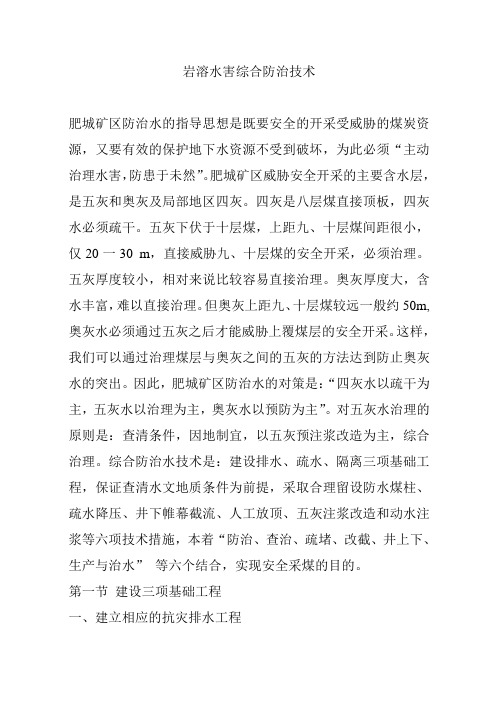 岩溶水害综合防治技术

肥城矿区防治水的指导思想是既要安全的开采受威胁的煤炭资源，又要有效的保护地下水资源不受到破坏，为此必须“主动治理水害，防患于未然”。肥城矿区威胁安全开采的主要含水层，是五灰和奥灰及局部地区四灰。四灰是八层煤直接顶板，四灰水必须疏干。五灰下伏于十层煤，上距九、十层煤间距很小，仅 20 一 30 m，直接威胁九、十层煤的安全开采，必须治理。五灰厚度较小，相对来说比较容易直接治理。奥灰厚度大，含水丰富，难以直接治理。但奥灰上距九、十层煤较远一般约 50m,奥灰水必须通过五灰之后才能威胁上覆煤层的安全开采。这样，我们可以通过治理煤层与奥灰之间的五灰的方法达到防止奥灰水的突出。因此，肥城矿区防治水的对策是：“四灰水以疏干为主，五灰水以治理为主，奥灰水以预防为主”。对五灰水治理的原则是：查清条件，因地制宜，以五灰预注浆改造为主，综合治理。综合防治水技术是：建设排水、疏水、隔离三项基础工程，保证查清水文地质条件为前提，采取合理留设防水煤柱、疏水降压、井下帷幕截流、人工放顶、五灰注浆改造和动水注浆等六项技术措施，本着“防治、查治、疏堵、改截、井上下、生产与治水” 等六个结合，实现安全采煤的目的。
第一节 建设三项基础工程
一、建立相应的抗灾排水工程